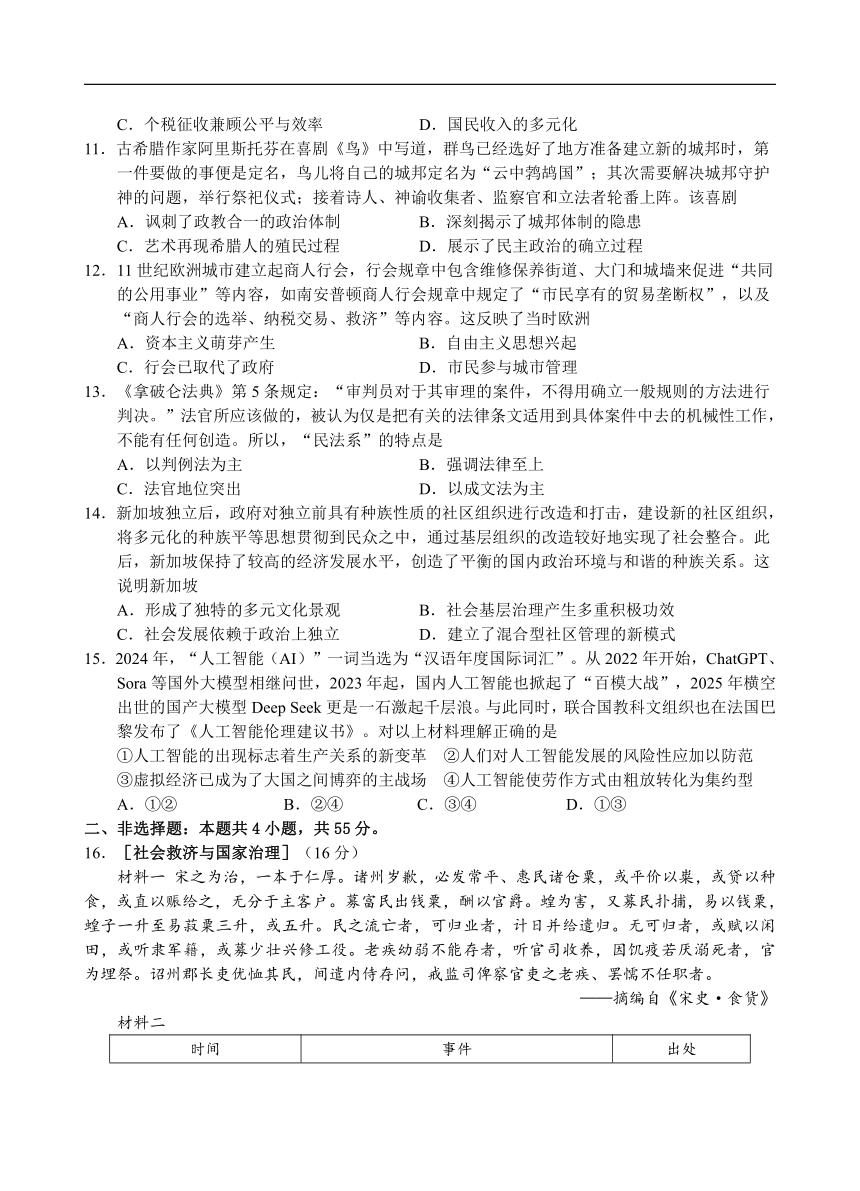 C．个税征收兼顾公平与效率　　　　　　D．国民收入的多元化

11．古希腊作家阿里斯托芬在喜剧《鸟》中写道，群鸟已经选好了地方准备建立新的城邦时，第一件要做的事便是定名，鸟儿将自己的城邦定名为“云中鹁鸪国”；其次需要解决城邦守护神的问题，举行祭祀仪式；接着诗人、神谕收集者、监察官和立法者轮番上阵。该喜剧

A．讽刺了政教合一的政治体制　　　　　　B．深刻揭示了城邦体制的隐患

C．艺术再现希腊人的殖民过程　　　　　　D．展示了民主政治的确立过程

12．11 世纪欧洲城市建立起商人行会，行会规章中包含维修保养街道、大门和城墙来促进“共同的公用事业”等内容，如南安普顿商人行会规章中规定了“市民享有的贸易垄断权”，以及“商人行会的选举、纳税交易、救济”等内容。这反映了当时欧洲

A．资本主义萌芽产生　　　　　　　　　　B．自由主义思想兴起

C．行会已取代了政府　　　　　　　　　　D．市民参与城市管理

13．《拿破仑法典》第 5 条规定：“审判员对于其审理的案件，不得用确立一般规则的方法进行判决。”法官所应该做的，被认为仅是把有关的法律条文适用到具体案件中去的机械性工作，不能有任何创造。所以，“民法系”的特点是

A．以判例法为主　　　　　　　　　　　　B．强调法律至上

C．法官地位突出　　　　　　　　　　　　D．以成文法为主

14．新加坡独立后，政府对独立前具有种族性质的社区组织进行改造和打击，建设新的社区组织，将多元化的种族平等思想贯彻到民众之中，通过基层组织的改造较好地实现了社会整合。此后，新加坡保持了较高的经济发展水平，创造了平衡的国内政治环境与和谐的种族关系。这说明新加坡

A．形成了独特的多元文化景观　　　　　　B．社会基层治理产生多重积极功效

C．社会发展依赖于政治上独立　　　　　　D．建立了混合型社区管理的新模式

15．2024 年，“人工智能（AI）”一词当选为“汉语年度国际词汇”。从 2022 年开始，ChatGPT、Sora 等国外大模型相继问世，2023 年起，国内人工智能也掀起了“百模大战”，2025 年横空出世的国产大模型 Deep Seek 更是一石激起千层浪。与此同时，联合国教科文组织也在法国巴黎发布了《人工智能伦理建议书》。对以上材料理解正确的是

①人工智能的出现标志着生产关系的新变革　②人们对人工智能发展的风险性应加以防范

③虚拟经济已成为了大国之间博弈的主战场　④人工智能使劳作方式由粗放转化为集约型

A．①②　　　　B．②④　　　　C．③④　　　　D．①③

二、非选择题：本题共 4 小题，共 55 分。

16．［社会救济与国家治理］（16 分）

材料一　宋之为治，一本于仁厚。诸州岁歉，必发常平、惠民诸仓粟，或平价以粜，或贷以种食，或直以赈给之，无分于主客户。募富民出钱粟，酬以官爵。蝗为害，又募民扑捕，易以钱粟，蝗子一升至易菽粟三升，或五升。民之流亡者，可归业者，计日并给遣归。无可归者，或赋以闲田，或听隶军籍，或募少壮兴修工役。老疾幼弱不能存者，听官司收养，因饥疫若厌溺死者，官为埋祭。诏州郡长吏优恤其民，间遣内侍存问，戒监司俾察官吏之老疾、罢懦不任职者。

——摘编自《宋史·食货》

材料二

| 时间 | 事件 | 出处 |
|---|---|---|